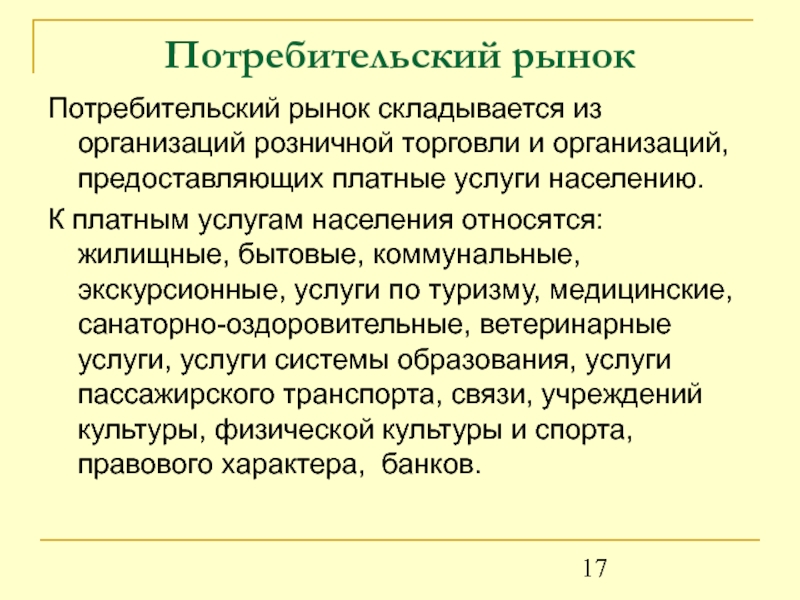 Потребительский рынок

Потребительский рынок складывается из организаций розничной торговли и организаций, предоставляющих платные услуги населению.

К платным услугам населения относятся: жилищные, бытовые, коммунальные, экскурсионные, услуги по туризму, медицинские, санаторно-оздоровительные, ветеринарные услуги, услуги системы образования, услуги пассажирского транспорта, связи, учреждений культуры, физической культуры и спорта, правового характера, банков.

17